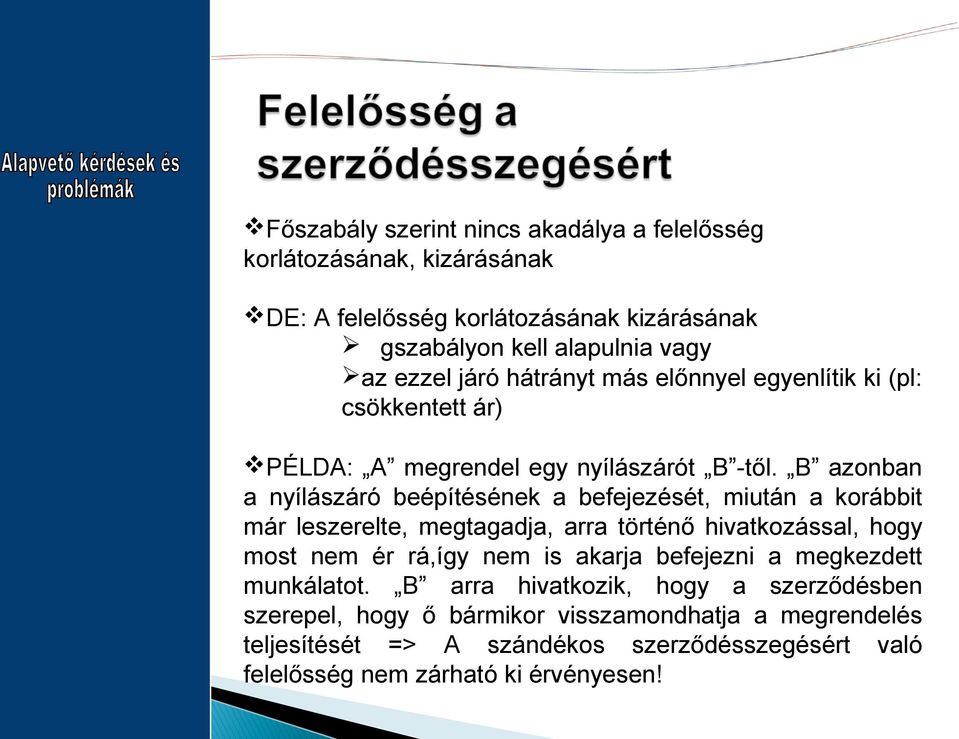 Alapvető kérdések és problémák

Felelősség a szerződésszegésért

❖Főszabály szerint nincs akadálya a felelősség korlátozásának, kizárásának

❖DE: A felelősség korlátozásának kizárásának
➢ gszabályon kell alapulnia vagy
➢az ezzel járó hátrányt más előnnyel egyenlítik ki (pl: csökkentett ár)

❖PÉLDA: „A” megrendel egy nyílászárót „B”-től. „B” azonban a nyílászáró beépítésének a befejezését, miután a korábbit már leszerelte, megtagadja, arra történő hivatkozással, hogy most nem ér rá,így nem is akarja befejezni a megkezdett munkálatot. „B” arra hivatkozik, hogy a szerződésben szerepel, hogy ő bármikor visszamondhatja a megrendelés teljesítését => A szándékos szerződésszegésért való felelősség nem zárható ki érvényesen!